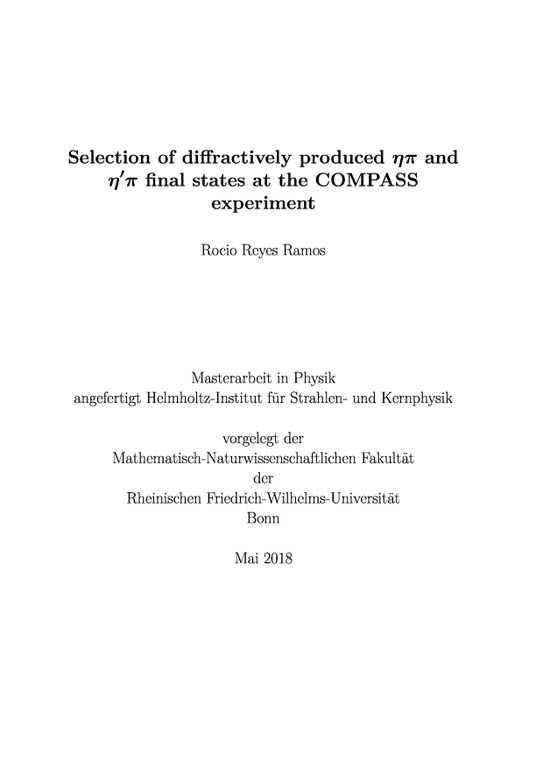 Selection of diffractively produced $\eta\pi$ and $\eta'\pi$ final states at the COMPASS experiment

Rocio Reyes Ramos

Masterarbeit in Physik
angefertigt Helmholtz-Institut für Strahlen- und Kernphysik

vorgelegt der
Mathematisch-Naturwissenschaftlichen Fakultät
der
Rheinischen Friedrich-Wilhelms-Universität
Bonn

Mai 2018